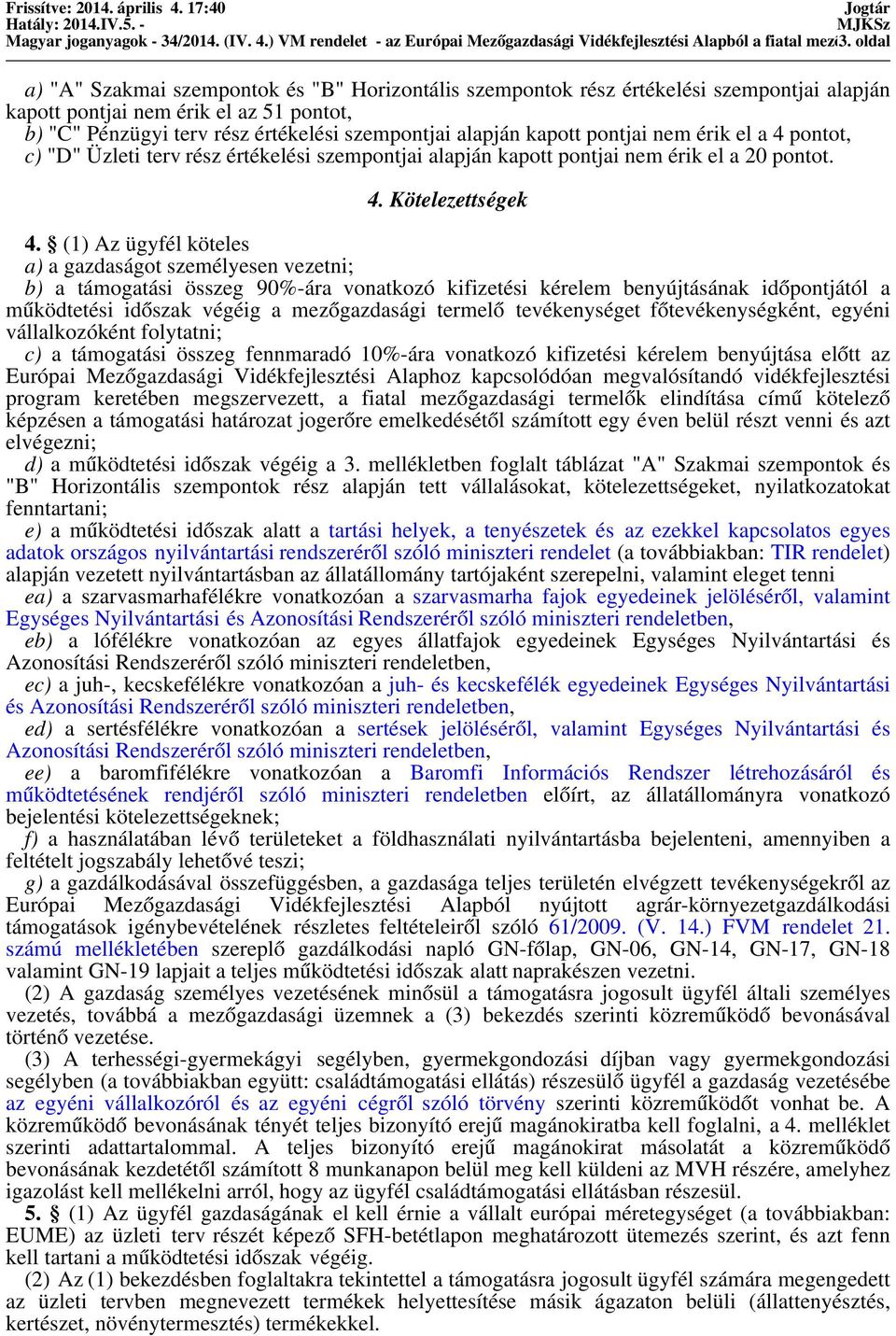 Frissítve: 2014. április 4. 17:40
Hatály: 2014.IV.5. -
Magyar joganyagok - 34/2014. (IV. 4.) VM rendelet - az Európai Mezőgazdasági Vidékfejlesztési Alapból a fiatal mező3. oldal

Jogtár
MJKSz

a) "A" Szakmai szempontok és "B" Horizontális szempontok rész értékelési szempontjai alapján kapott pontjai nem érik el az 51 pontot,
b) "C" Pénzügyi terv rész értékelési szempontjai alapján kapott pontjai nem érik el a 4 pontot,
c) "D" Üzleti terv rész értékelési szempontjai alapján kapott pontjai nem érik el a 20 pontot.

4. Kötelezettségek

4. § (1) Az ügyfél köteles
a) a gazdaságot személyesen vezetni;
b) a támogatási összeg 90%-ára vonatkozó kifizetési kérelem benyújtásának időpontjától a működtetési időszak végéig a mezőgazdasági termelő tevékenységet főtevékenységként, egyéni vállalkozóként folytatni;
c) a támogatási összeg fennmaradó 10%-ára vonatkozó kifizetési kérelem benyújtása előtt az Európai Mezőgazdasági Vidékfejlesztési Alaphoz kapcsolódóan megvalósítandó vidékfejlesztési program keretében megszervezett, a fiatal mezőgazdasági termelők elindítása című kötelező képzésen a támogatási határozat jogerőre emelkedésétől számított egy éven belül részt venni és azt elvégezni;
d) a működtetési időszak végéig a 3. mellékletben foglalt táblázat "A" Szakmai szempontok és "B" Horizontális szempontok rész alapján tett vállalásokat, kötelezettségeket, nyilatkozatokat fenntartani;
e) a működtetési időszak alatt a tartási helyek, a tenyészetek és az ezekkel kapcsolatos egyes adatok országos nyilvántartási rendszeréről szóló miniszteri rendelet (a továbbiakban: TIR rendelet) alapján vezetett nyilvántartásban az állatállomány tartójaként szerepelni, valamint eleget tenni
ea) a szarvasmarhafélékre vonatkozóan a szarvasmarha fajok egyedeinek jelöléséről, valamint Egységes Nyilvántartási és Azonosítási Rendszeréről szóló miniszteri rendeletben,
eb) a lófélékre vonatkozóan az egyes állatfajok egyedeinek Egységes Nyilvántartási és Azonosítási Rendszeréről szóló miniszteri rendeletben,
ec) a juh-, kecskefélékre vonatkozóan a juh- és kecskefélék egyedeinek Egységes Nyilvántartási és Azonosítási Rendszeréről szóló miniszteri rendeletben,
ed) a sertésfélékre vonatkozóan a sertések jelöléséről, valamint Egységes Nyilvántartási és Azonosítási Rendszeréről szóló miniszteri rendeletben,
ee) a baromfifélékre vonatkozóan a Baromfi Információs Rendszer létrehozásáról és működtetésének rendjéről szóló miniszteri rendeletben előírt, az állatállományra vonatkozó bejelentési kötelezettségeknek;
f) a használatában lévő területeket a földhasználati nyilvántartásba bejelenteni, amennyiben a feltételt jogszabály lehetővé teszi;
g) a gazdálkodásával összefüggésben, a gazdasága teljes területén elvégzett tevékenységekről az Európai Mezőgazdasági Vidékfejlesztési Alapból nyújtott agrár-környezetgazdálkodási támogatások igénybevételének részletes feltételeiről szóló 61/2009. (V. 14.) FVM rendelet 21. számú mellékletében szereplő gazdálkodási napló GN-főlap, GN-06, GN-14, GN-17, GN-18 valamint GN-19 lapjait a teljes működtetési időszak alatt naprakészen vezetni.
(2) A gazdaság személyes vezetésének minősül a támogatásra jogosult ügyfél általi személyes vezetés, továbbá a mezőgazdasági üzemnek a (3) bekezdés szerinti közreműködő bevonásával történő vezetése.
(3) A terhességi-gyermekágyi segélyben, gyermekgondozási díjban vagy gyermekgondozási segélyben (a továbbiakban együtt: családtámogatási ellátás) részesülő ügyfél a gazdaság vezetésébe az egyéni vállalkozóról és az egyéni cégről szóló törvény szerinti közreműködőt vonhat be. A közreműködő bevonásának tényét teljes bizonyító erejű magánokiratba kell foglalni, a 4. melléklet szerinti adattartalommal. A teljes bizonyító erejű magánokirat másolatát a közreműködő bevonásának kezdetétől számított 8 munkanapon belül meg kell küldeni az MVH részére, amelyhez igazolást kell mellékelni arról, hogy az ügyfél családtámogatási ellátásban részesül.
5. § (1) Az ügyfél gazdaságának el kell érnie a vállalt európai méretegységet (a továbbiakban: EUME) az üzleti terv részét képező SFH-betétlapon meghatározott ütemezés szerint, és azt fenn kell tartani a működtetési időszak végéig.
(2) Az (1) bekezdésben foglaltakra tekintettel a támogatásra jogosult ügyfél számára megengedett az üzleti tervben megnevezett termékek helyettesítése másik ágazaton belüli (állattenyésztés, kertészet, növénytermesztés) termékekkel.